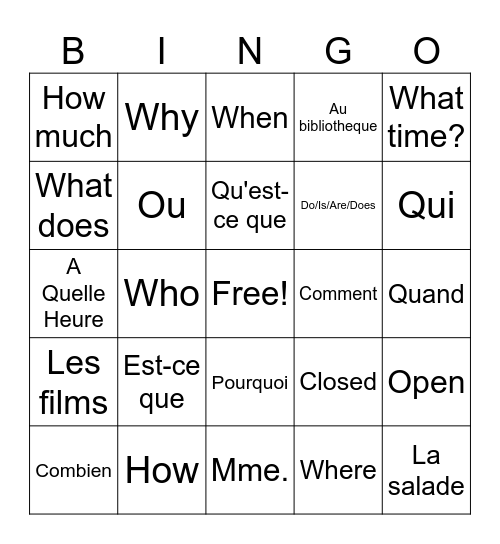 | B | I | N | G | O |
|---|---|---|---|---|
| How much | Why | When | Au bibliotheque | What time? |
| What does | Ou | Qu'est-ce que | Do/Is/Are/Does | Qui |
| A Quelle Heure | Who | Free! | Comment | Quand |
| Les films | Est-ce que | Pourquoi | Closed | Open |
| Combien | How | Mme. | Where | La salade |